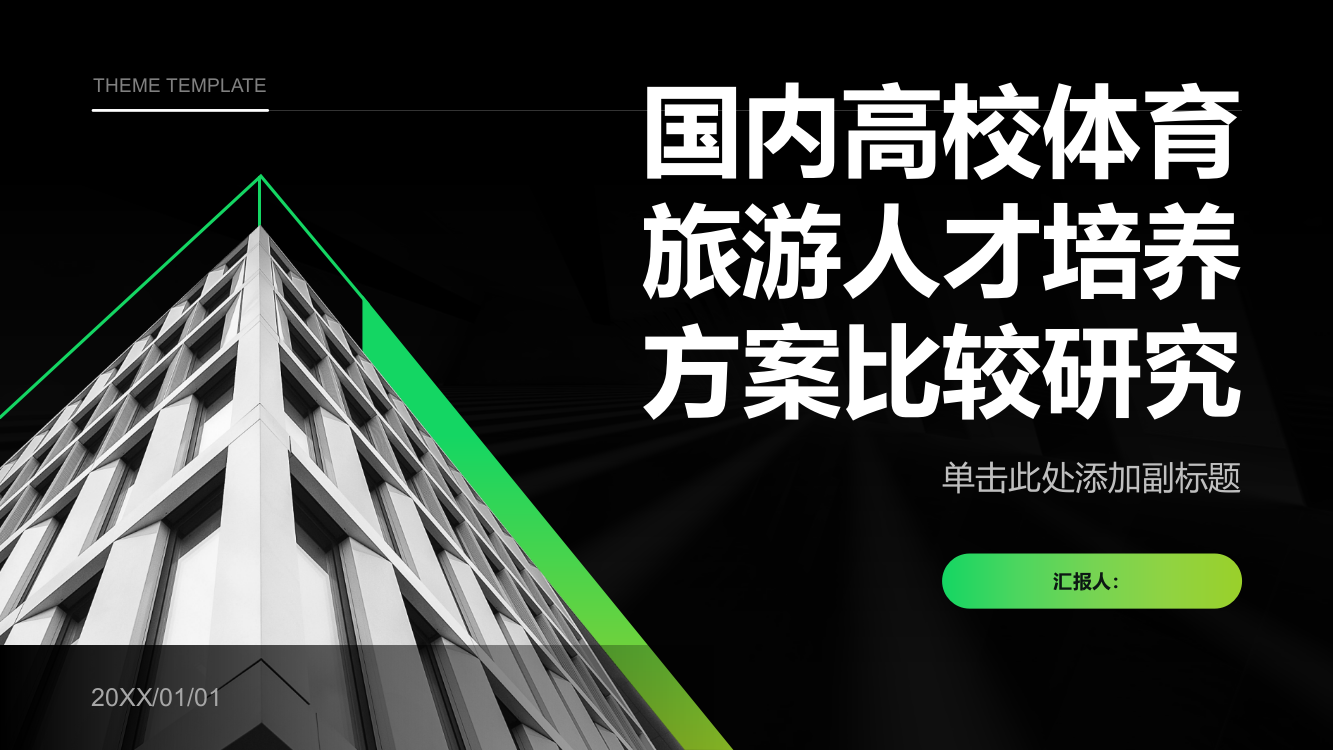 THEME TEMPLATE

国内高校体育旅游人才培养方案比较研究

单击此处添加副标题

汇报人：

20XX/01/01